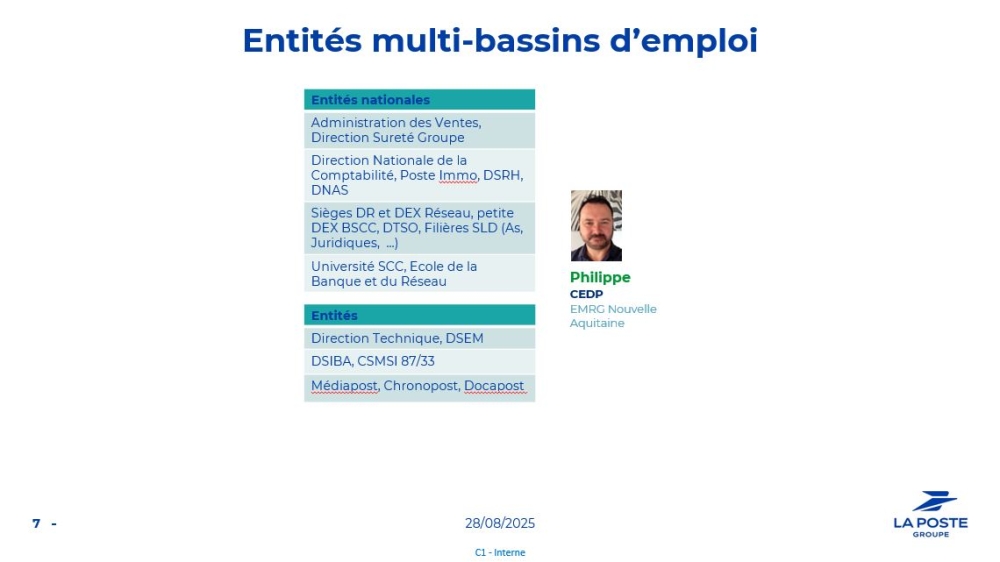 Entités multi-bassins d'emploi

| Entités nationales |
|---|
| Administration des Ventes, Direction Sureté Groupe |
| Direction Nationale de la Comptabilité, Poste Immo, DSRH, DNAS |
| Sièges DR et DEX Réseau, petite DEX BSCC, DTSO, Filières SLD (As, Juridiques, ...) |
| Université SCC, Ecole de la Banque et du Réseau |

| Entités |
|---|
| Direction Technique, DSEM |
| DSIBA, CSMSI 87/33 |
| Médiapost, Chronopost, Docapost |

Philippe
CEDP
EMRG Nouvelle Aquitaine

7 -

28/08/2025

C1 - Interne

LA POSTE
GROUPE